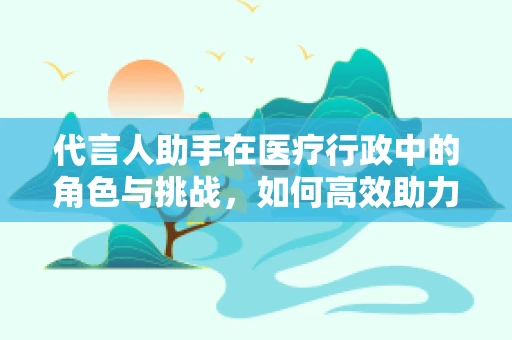 代言人助手在医疗行政中的角色与挑战，如何高效助力